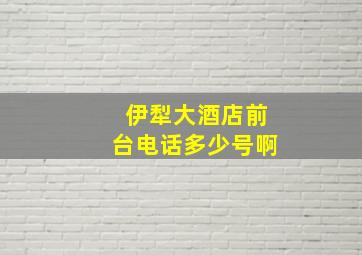 伊犁大酒店前台电话多少号啊